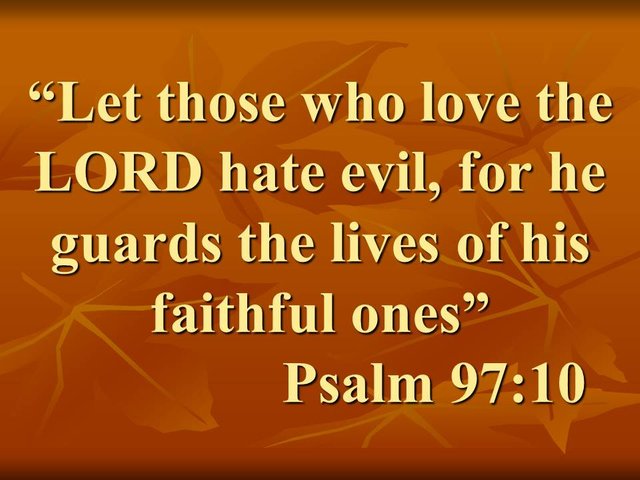 “Let those who love the LORD hate evil, for he guards the lives of his faithful ones”

Psalm 97:10